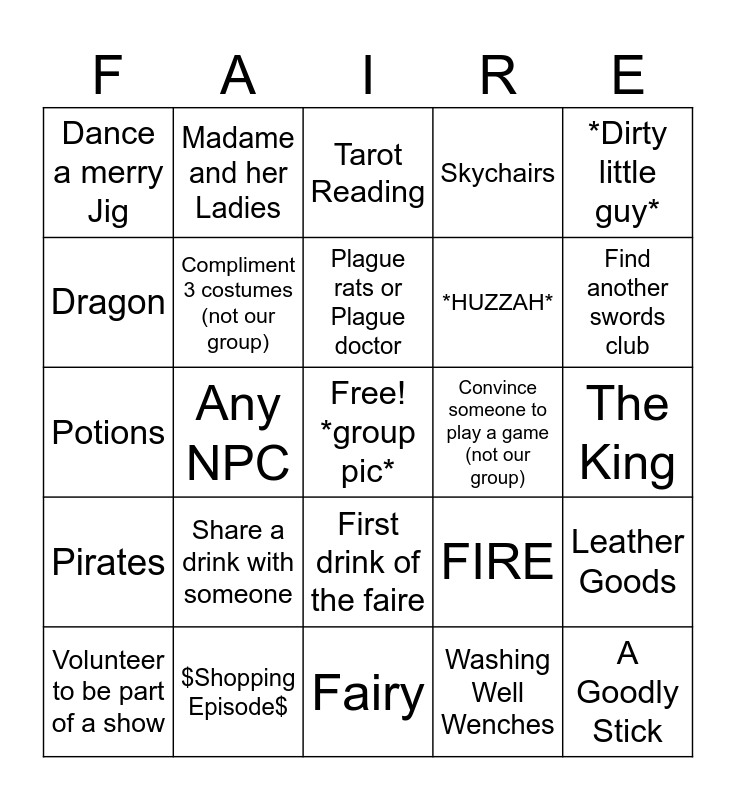 | F | A | I | R | E |
|---|---|---|---|---|
| Dance a merry Jig | Madame and her Ladies | Tarot Reading | Skychairs | *Dirty little guy* |
| Dragon | Compliment 3 costumes (not our group) | Plague rats or Plague doctor | *HUZZAH* | Find another swords club |
| Potions | Any NPC | Free! *group pic* | Convince someone to play a game (not our group) | The King |
| Pirates | Share a drink with someone | First drink of the faire | FIRE | Leather Goods |
| Volunteer to be part of a show | $Shopping Episode$ | Fairy | Washing Well Wenches | A Goodly Stick |